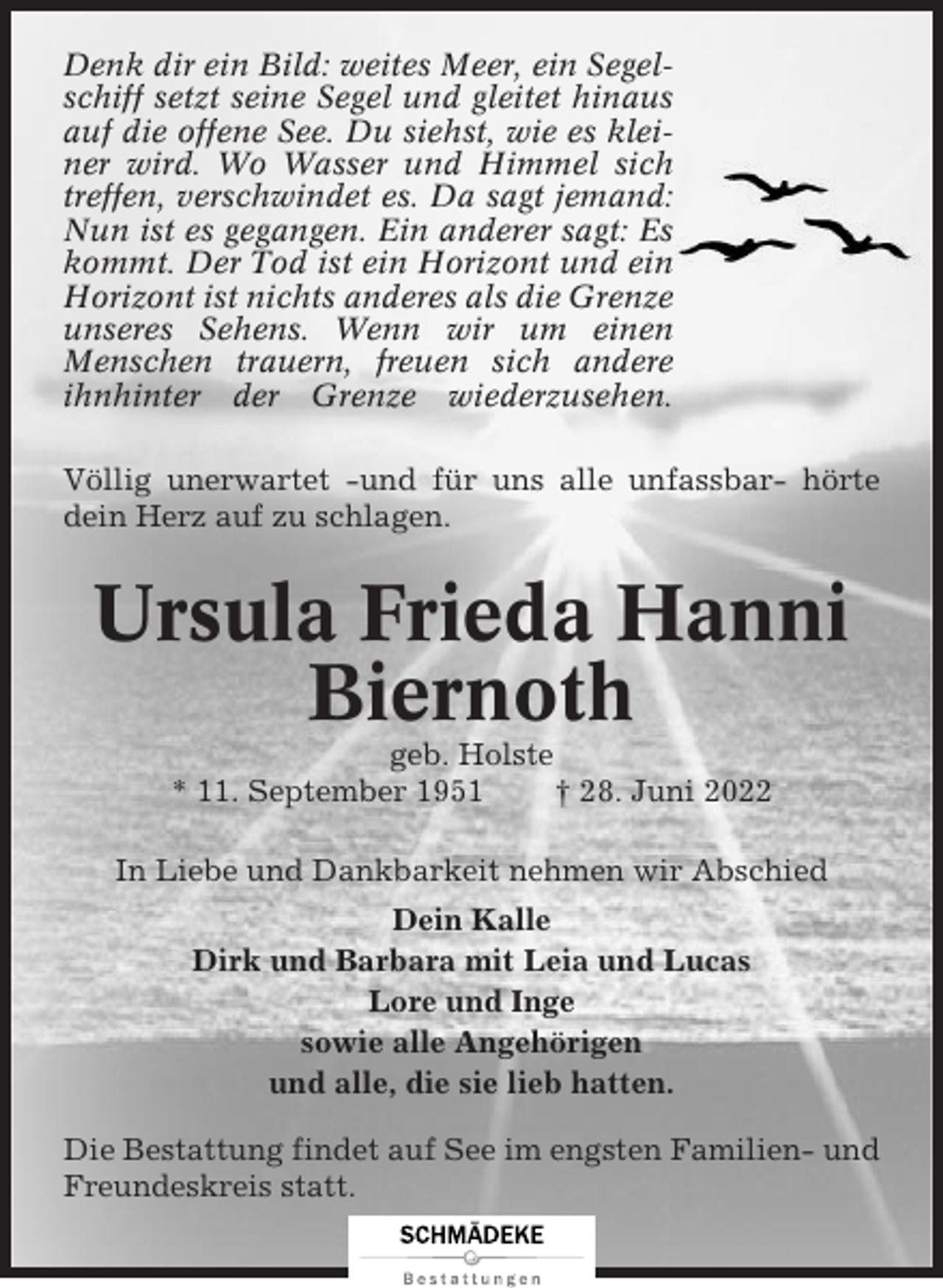 Denk dir ein Bild: weites Meer, ein Segelschiff setzt seine Segel und gleitet hinaus auf die offene See. Du siehst, wie es kleiner wird. Wo Wasser und Himmel sich treffen, verschwindet es. Da sagt jemand: Nun ist es gegangen. Ein anderer sagt: Es kommt. Der Tod ist ein Horizont und ein Horizont ist nichts anderes als die Grenze unseres Sehens. Wenn wir um einen Menschen trauern, freuen sich andere ihnhinter der Grenze wiederzusehen.

Völlig unerwartet -und für uns alle unfassbar- hörte dein Herz auf zu schlagen.

Ursula Frieda Hanni Biernoth

geb. Holste
* 11. September 1951 † 28. Juni 2022

In Liebe und Dankbarkeit nehmen wir Abschied

Dein Kalle
Dirk und Barbara mit Leia und Lucas
Lore und Inge
sowie alle Angehörigen
und alle, die sie lieb hatten.

Die Bestattung findet auf See im engsten Familien- und Freundeskreis statt.

SCHMÄDEKE
Bestattungen